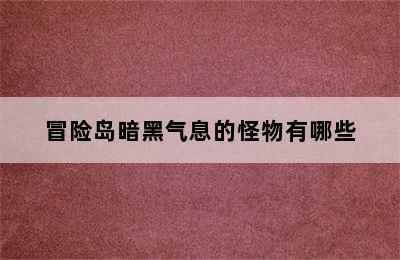 冒险岛暗黑气息的怪物有哪些